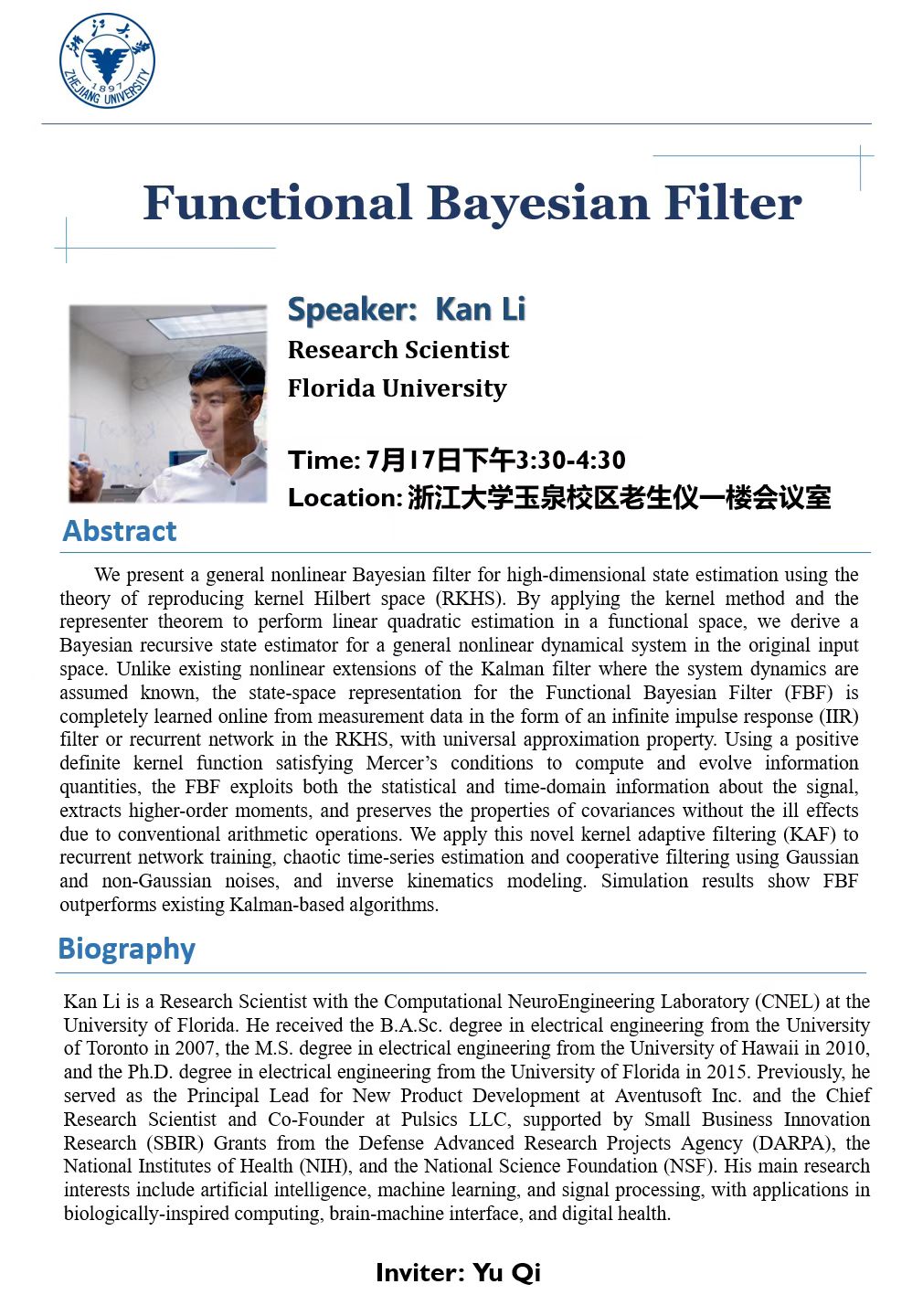 浙江大学
1897
ZHEJIANG UNIVERSITY

Functional Bayesian Filter

Speaker: Kan Li
Research Scientist
Florida University

Time: 7月17日下午3:30-4:30
Location: 浙江大学玉泉校区老生仪一楼会议室

Abstract

We present a general nonlinear Bayesian filter for high-dimensional state estimation using the theory of reproducing kernel Hilbert space (RKHS). By applying the kernel method and the representer theorem to perform linear quadratic estimation in a functional space, we derive a Bayesian recursive state estimator for a general nonlinear dynamical system in the original input space. Unlike existing nonlinear extensions of the Kalman filter where the system dynamics are assumed known, the state-space representation for the Functional Bayesian Filter (FBF) is completely learned online from measurement data in the form of an infinite impulse response (IIR) filter or recurrent network in the RKHS, with universal approximation property. Using a positive definite kernel function satisfying Mercer's conditions to compute and evolve information quantities, the FBF exploits both the statistical and time-domain information about the signal, extracts higher-order moments, and preserves the properties of covariances without the ill effects due to conventional arithmetic operations. We apply this novel kernel adaptive filtering (KAF) to recurrent network training, chaotic time-series estimation and cooperative filtering using Gaussian and non-Gaussian noises, and inverse kinematics modeling. Simulation results show FBF outperforms existing Kalman-based algorithms.

Biography

Kan Li is a Research Scientist with the Computational NeuroEngineering Laboratory (CNEL) at the University of Florida. He received the B.A.Sc. degree in electrical engineering from the University of Toronto in 2007, the M.S. degree in electrical engineering from the University of Hawaii in 2010, and the Ph.D. degree in electrical engineering from the University of Florida in 2015. Previously, he served as the Principal Lead for New Product Development at Aventusoft Inc. and the Chief Research Scientist and Co-Founder at Pulsics LLC, supported by Small Business Innovation Research (SBIR) Grants from the Defense Advanced Research Projects Agency (DARPA), the National Institutes of Health (NIH), and the National Science Foundation (NSF). His main research interests include artificial intelligence, machine learning, and signal processing, with applications in biologically-inspired computing, brain-machine interface, and digital health.

Inviter: Yu Qi